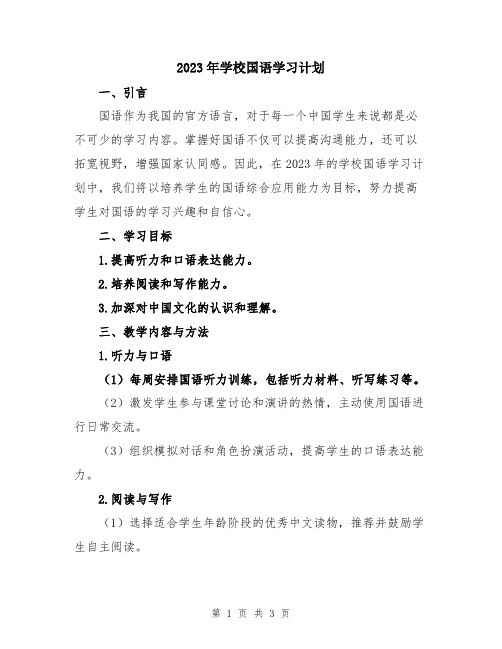 2023年学校国语学习计划

一、引言

国语作为我国的官方语言，对于每一个中国学生来说都是必不可少的学习内容。掌握好国语不仅可以提高沟通能力，还可以拓宽视野，增强国家认同感。因此，在2023年的学校国语学习计划中，我们将以培养学生的国语综合应用能力为目标，努力提高学生对国语的学习兴趣和自信心。

二、学习目标

1.提高听力和口语表达能力。

2.培养阅读和写作能力。

3.加深对中国文化的认识和理解。

三、教学内容与方法

1.听力与口语

（1）每周安排国语听力训练，包括听力材料、听写练习等。

（2）激发学生参与课堂讨论和演讲的热情，主动使用国语进行日常交流。

（3）组织模拟对话和角色扮演活动，提高学生的口语表达能力。

2.阅读与写作

（1）选择适合学生年龄阶段的优秀中文读物，推荐并鼓励学生自主阅读。

第 1 页 共 3 页